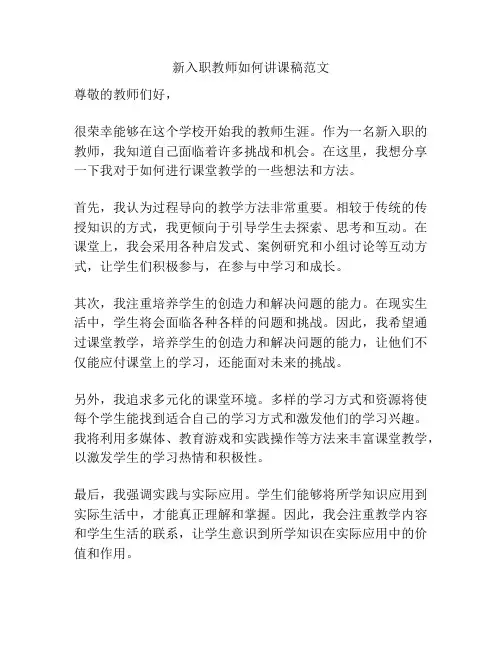 新入职教师如何讲课稿范文

尊敬的教师们好，

很荣幸能够在这个学校开始我的教师生涯。作为一名新入职的教师，我知道自己面临着许多挑战和机会。在这里，我想分享一下我对于如何进行课堂教学的一些想法和方法。

首先，我认为过程导向的教学方法非常重要。相较于传统的传授知识的方式，我更倾向于引导学生去探索、思考和互动。在课堂上，我会采用各种启发式、案例研究和小组讨论等互动方式，让学生们积极参与，在参与中学习和成长。

其次，我注重培养学生的创造力和解决问题的能力。在现实生活中，学生将会面临各种各样的问题和挑战。因此，我希望通过课堂教学，培养学生的创造力和解决问题的能力，让他们不仅能应付课堂上的学习，还能面对未来的挑战。

另外，我追求多元化的课堂环境。多样的学习方式和资源将使每个学生能找到适合自己的学习方式和激发他们的学习兴趣。我将利用多媒体、教育游戏和实践操作等方法来丰富课堂教学，以激发学生的学习热情和积极性。

最后，我强调实践与实际应用。学生们能够将所学知识应用到实际生活中，才能真正理解和掌握。因此，我会注重教学内容和学生生活的联系，让学生意识到所学知识在实际应用中的价值和作用。